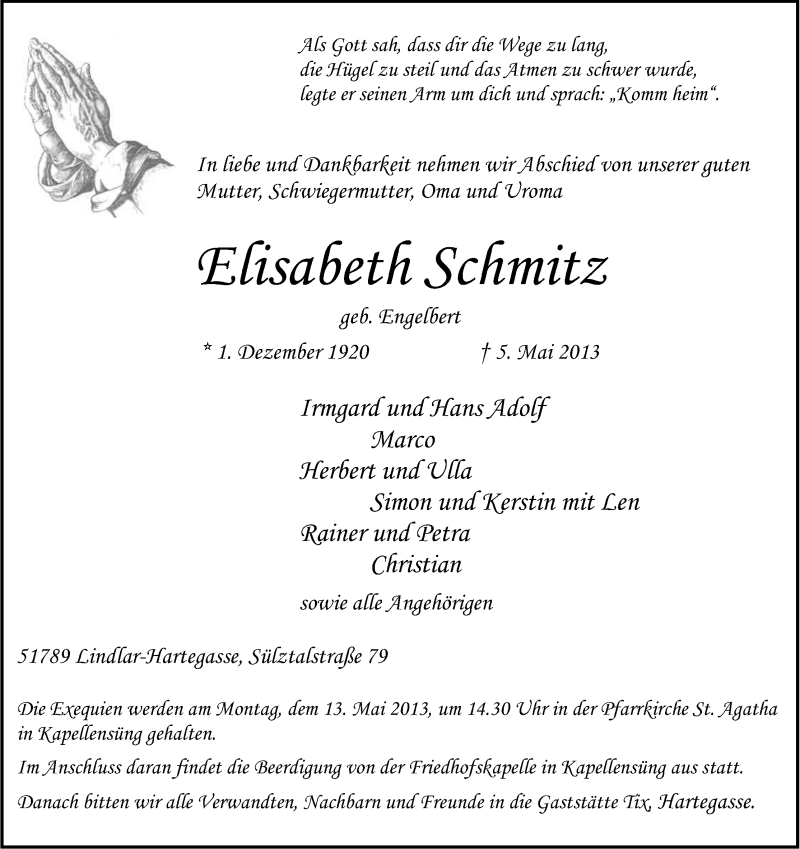 Als Gott sah, dass dir die Wege zu lang,
die Hügel zu steil und das Atmen zu schwer wurde,
legte er seinen Arm um dich und sprach: „Komm heim“.

In liebe und Dankbarkeit nehmen wir Abschied von unserer guten Mutter, Schwiegermutter, Oma und Uroma

Elisabeth Schmitz

geb. Engelbert

* 1. Dezember 1920 † 5. Mai 2013

Irmgard und Hans Adolf
Marco
Herbert und Ulla
Simon und Kerstin mit Len
Rainer und Petra
Christian

sowie alle Angehörigen

51789 Lindlar-Hartegasse, Sülztalstraße 79

Die Exequien werden am Montag, dem 13. Mai 2013, um 14.30 Uhr in der Pfarrkirche St. Agatha in Kapellensüng gehalten.

Im Anschluss daran findet die Beerdigung von der Friedhofskapelle in Kapellensüng aus statt.

Danach bitten wir alle Verwandten, Nachbarn und Freunde in die Gaststätte Tix, Hartegasse.